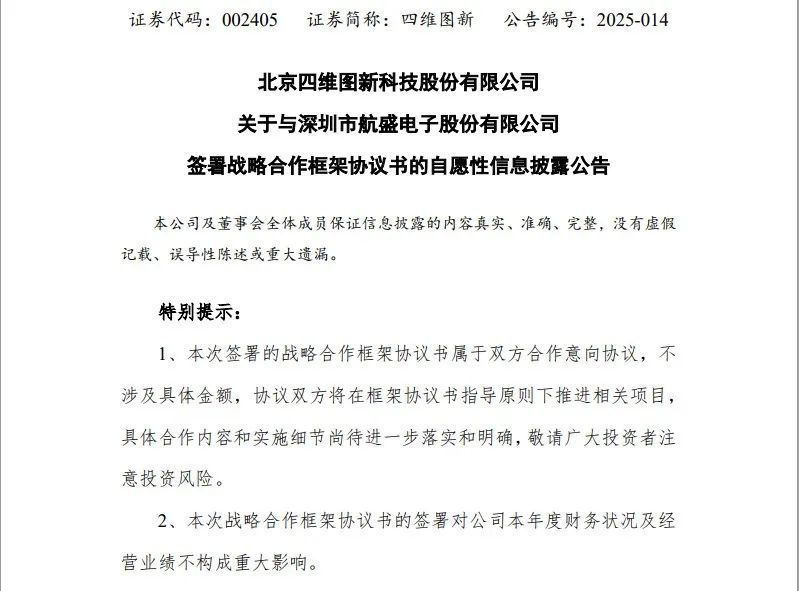 证券代码：002405　证券简称：四维图新　公告编号：2025-014

北京四维图新科技股份有限公司
关于与深圳市航盛电子股份有限公司
签署战略合作框架协议书的自愿性信息披露公告

本公司及董事会全体成员保证信息披露的内容真实、准确、完整，没有虚假记载、误导性陈述或重大遗漏。

特别提示：

1、本次签署的战略合作框架协议书属于双方合作意向协议，不涉及具体金额，协议双方将在框架协议书指导原则下推进相关项目，具体合作内容和实施细节尚待进一步落实和明确，敬请广大投资者注意投资风险。

2、本次战略合作框架协议书的签署对公司本年度财务状况及经营业绩不构成重大影响。